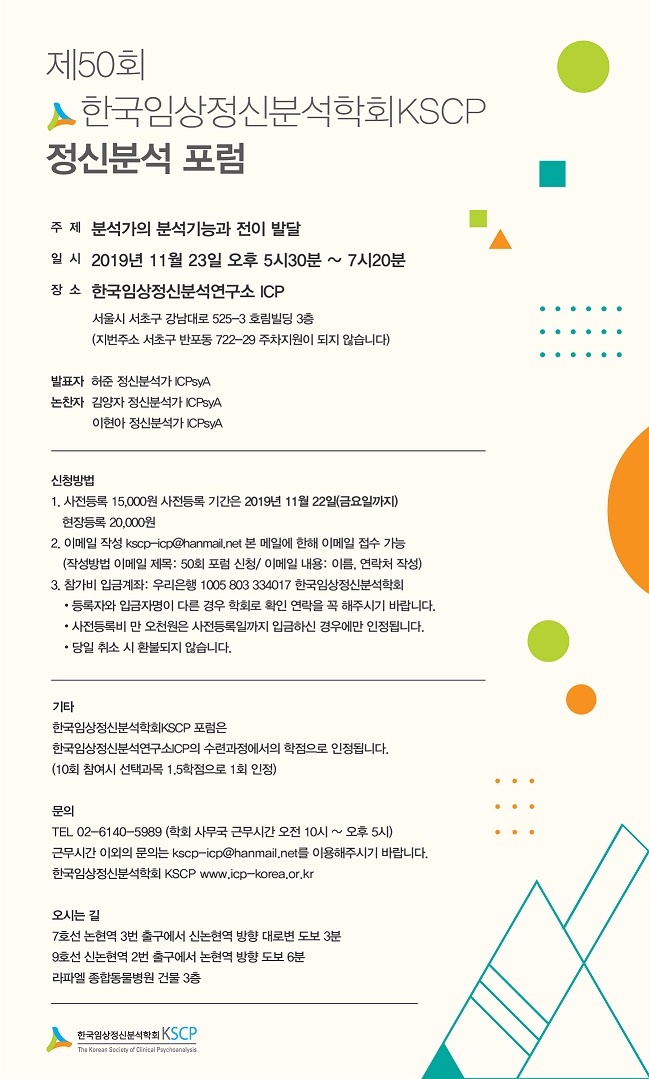 제50회
한국임상정신분석학회KSCP
정신분석 포럼

주 제 분석가의 분석기능과 전이 발달
일 시 2019년 11월 23일 오후 5시30분 ~ 7시20분
장 소 한국임상정신분석연구소 ICP
서울시 서초구 강남대로 525-3 호림빌딩 3층
(지번주소 서초구 반포동 722-29 주차지원이 되지 않습니다)

발표자 허준 정신분석가 ICPsyA
논찬자 김양자 정신분석가 ICPsyA
이현아 정신분석가 ICPsyA

신청방법
1. 사전등록 15,000원 사전등록 기간은 2019년 11월 22일(금요일까지)
현장등록 20,000원
2. 이메일 작성 kscp-icp@hanmail.net 본 메일에 한해 이메일 접수 가능
(작성방법 이메일 제목: 50회 포럼 신청/ 이메일 내용: 이름, 연락처 작성)
3. 참가비 입금계좌: 우리은행 1005 803 334017 한국임상정신분석학회
• 등록자와 입금자명이 다른 경우 학회로 확인 연락을 꼭 해주시기 바랍니다.
• 사전등록비 만 오천원은 사전등록일까지 입금하신 경우에만 인정됩니다.
• 당일 취소 시 환불되지 않습니다.

기타
한국임상정신분석학회KSCP 포럼은
한국임상정신분석연구소ICP의 수련과정에서의 학점으로 인정됩니다.
(10회 참여시 선택과목 1.5학점으로 1회 인정)

문의
TEL 02-6140-5989 (학회 사무국 근무시간 오전 10시 ~ 오후 5시)
근무시간 이외의 문의는 kscp-icp@hanmail.net를 이용해주시기 바랍니다.
한국임상정신분석학회 KSCP www.icp-korea.or.kr

오시는 길
7호선 논현역 3번 출구에서 신논현역 방향 대로변 도보 3분
9호선 신논현역 2번 출구에서 논현역 방향 도보 6분
라파엘 종합동물병원 건물 3층

한국임상정신분석학회 KSCP
The Korean Society of Clinical Psychoanalysis